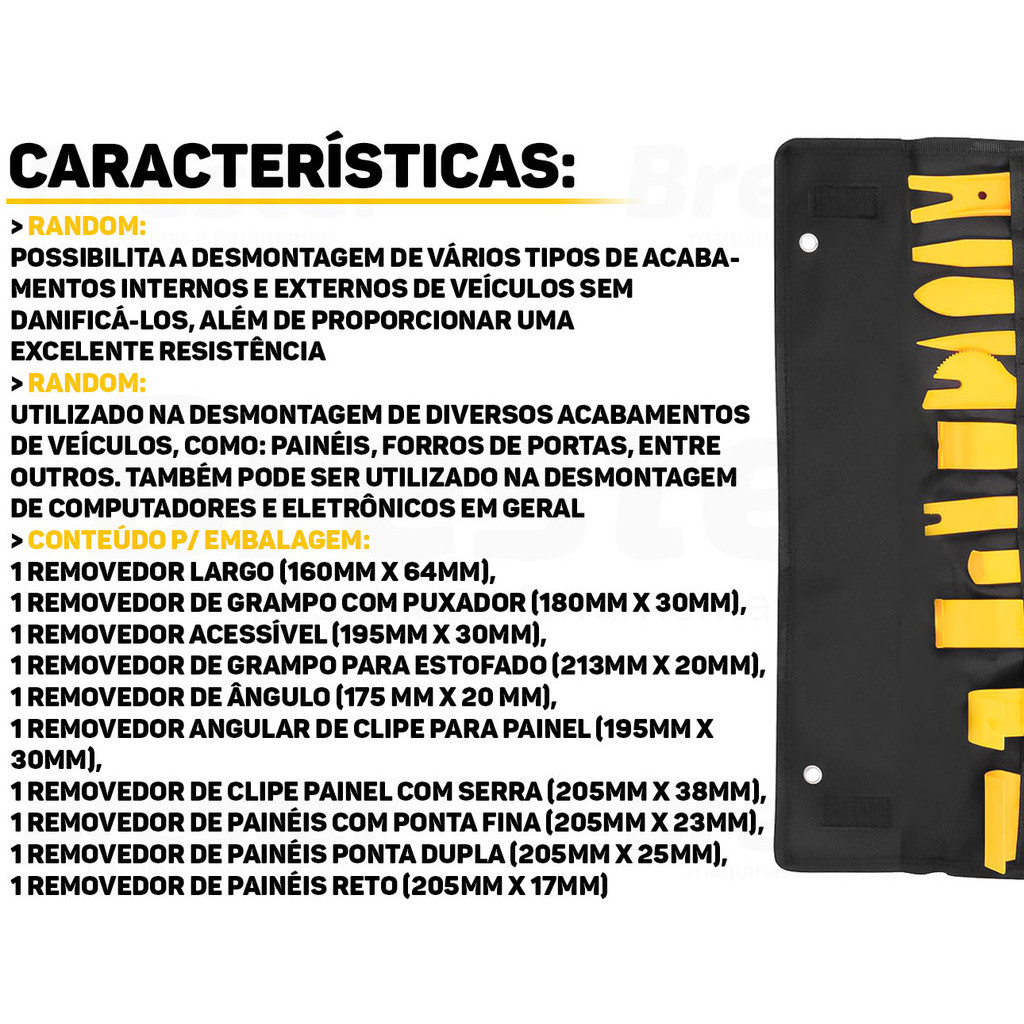 CARACTERÍSTICAS:

> RANDOM:
POSSIBILITA A DESMONTAGEM DE VÁRIOS TIPOS DE ACABAMENTOS INTERNOS E EXTERNOS DE VEÍCULOS SEM DANIFICÁ-LOS, ALÉM DE PROPORCIONAR UMA EXCELENTE RESISTÊNCIA

> RANDOM:
UTILIZADO NA DESMONTAGEM DE DIVERSOS ACABAMENTOS DE VEÍCULOS, COMO: PAINÉIS, FORROS DE PORTAS, ENTRE OUTROS. TAMBÉM PODE SER UTILIZADO NA DESMONTAGEM DE COMPUTADORES E ELETRÔNICOS EM GERAL

> CONTEÚDO P/ EMBALAGEM:
1 REMOVEDOR LARGO (160MM X 64MM),
1 REMOVEDOR DE GRAMPO COM PUXADOR (180MM X 30MM),
1 REMOVEDOR ACESSÍVEL (195MM X 30MM),
1 REMOVEDOR DE GRAMPO PARA ESTOFADO (213MM X 20MM),
1 REMOVEDOR DE ÂNGULO (175 MM X 20 MM),
1 REMOVEDOR ANGULAR DE CLIPE PARA PAINEL (195MM X 30MM),
1 REMOVEDOR DE CLIPE PAINEL COM SERRA (205MM X 38MM),
1 REMOVEDOR DE PAINÉIS COM PONTA FINA (205MM X 23MM),
1 REMOVEDOR DE PAINÉIS PONTA DUPLA (205MM X 25MM),
1 REMOVEDOR DE PAINÉIS RETO (205MM X 17MM)